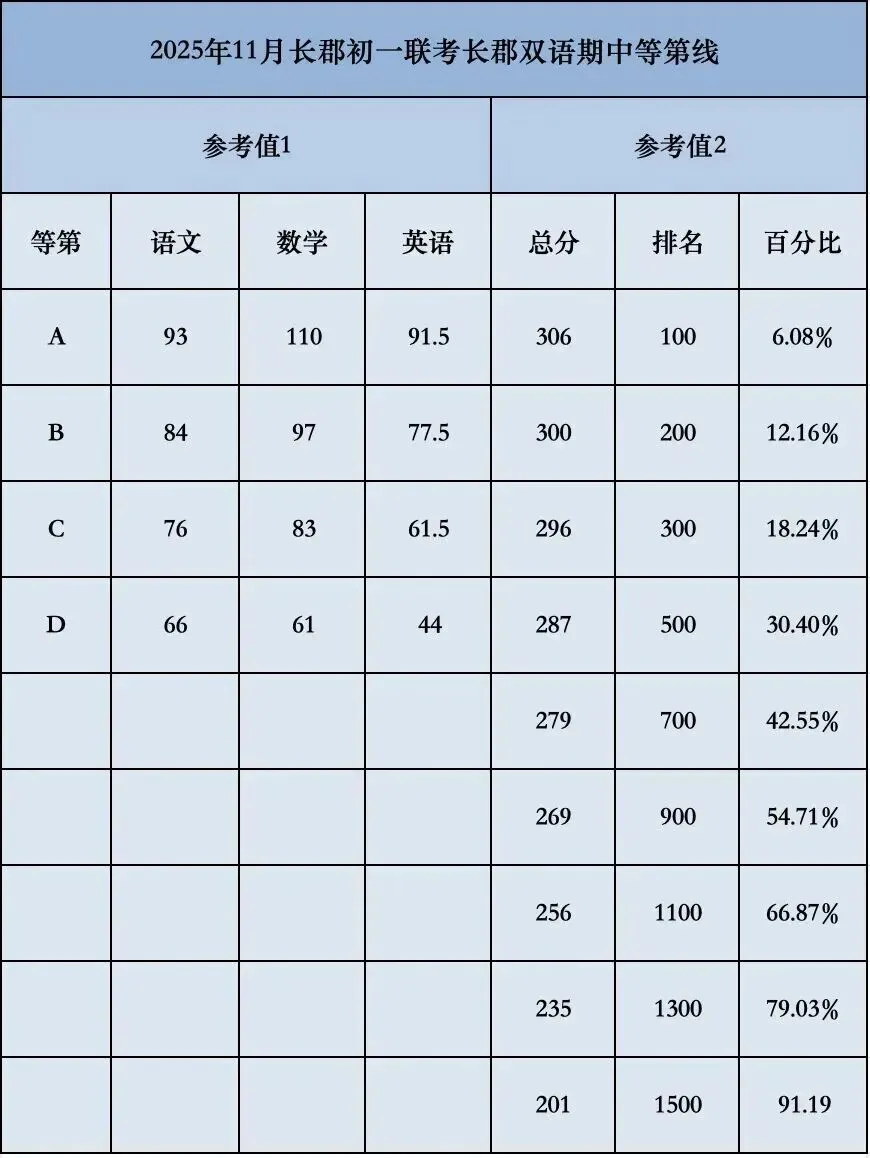 | 2025年11月长郡初一联考长郡双语期中等第线 | | | | | | |
|---|---|---|---|---|---|---|
| 参考值1 | | | | 参考值2 | | |
| 等第 | 语文 | 数学 | 英语 | 总分 | 排名 | 百分比 |
| A | 93 | 110 | 91.5 | 306 | 100 | 6.08% |
| B | 84 | 97 | 77.5 | 300 | 200 | 12.16% |
| C | 76 | 83 | 61.5 | 296 | 300 | 18.24% |
| D | 66 | 61 | 44 | 287 | 500 | 30.40% |
| | | | | 279 | 700 | 42.55% |
| | | | | 269 | 900 | 54.71% |
| | | | | 256 | 1100 | 66.87% |
| | | | | 235 | 1300 | 79.03% |
| | | | | 201 | 1500 | 91.19 |